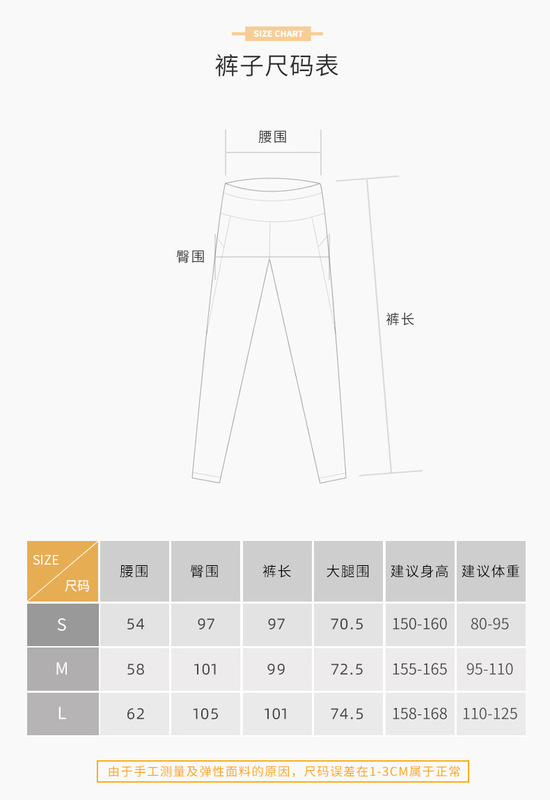 SIZE CHART

裤子尺码表

腰围

臀围

裤长

| SIZE 尺码 | 腰围 | 臀围 | 裤长 | 大腿围 | 建议身高 | 建议体重 |
|---|---|---|---|---|---|---|
| S | 54 | 97 | 97 | 70.5 | 150-160 | 80-95 |
| M | 58 | 101 | 99 | 72.5 | 155-165 | 95-110 |
| L | 62 | 105 | 101 | 74.5 | 158-168 | 110-125 |

由于手工测量及弹性面料的原因，尺码误差在1-3CM属于正常